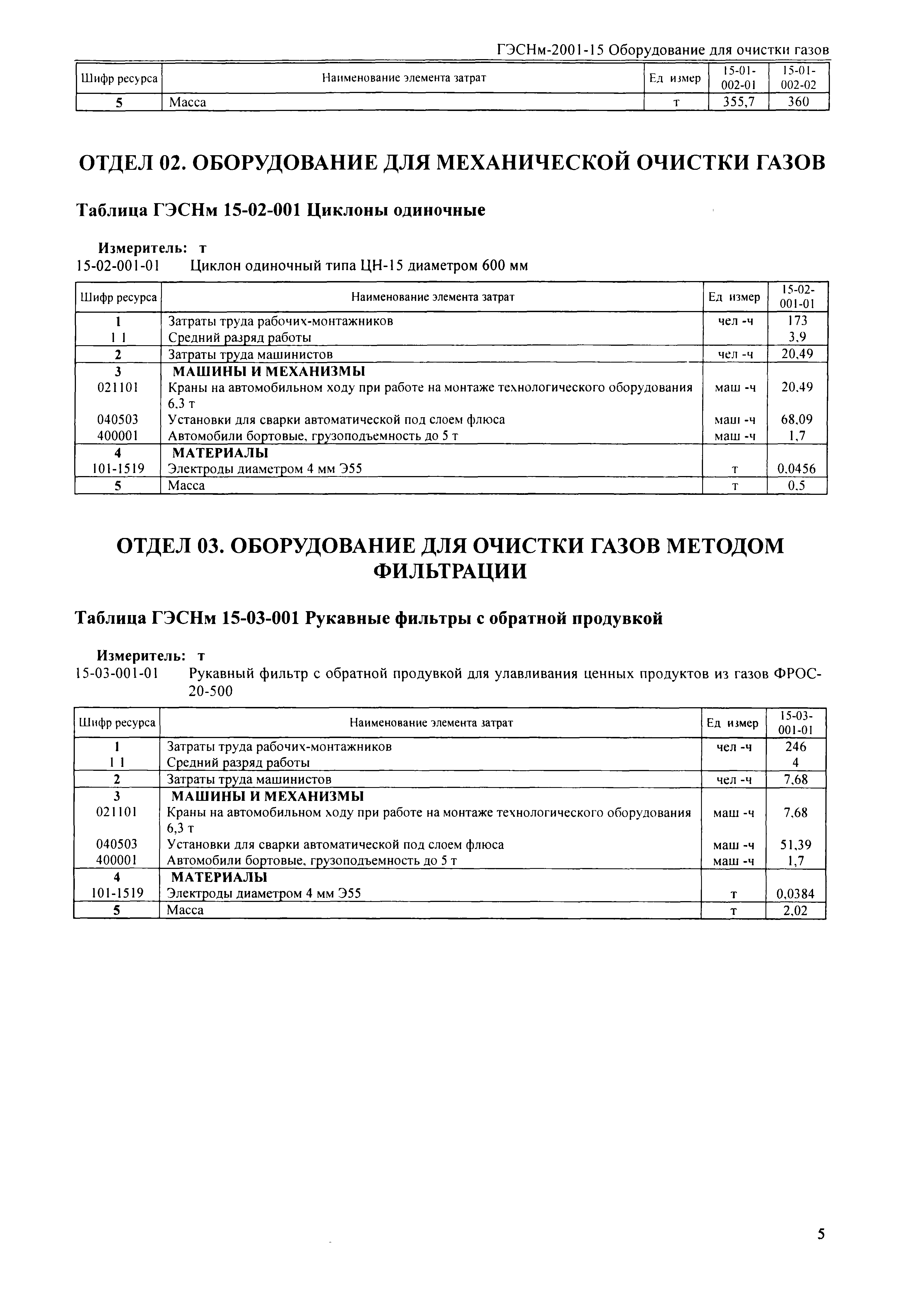 ГЭСНм-2001-15 Оборудование для очистки газов

| Шифр ресурса | Наименование элемента затрат | Ед измер | 15-01-002-01 | 15-01-002-02 |
|---|---|---|---|---|
| 5 | Масса | т | 355,7 | 360 |

ОТДЕЛ 02. ОБОРУДОВАНИЕ ДЛЯ МЕХАНИЧЕСКОЙ ОЧИСТКИ ГАЗОВ

Таблица ГЭСНм 15-02-001 Циклоны одиночные

Измеритель: т
15-02-001-01 Циклон одиночный типа ЦН-15 диаметром 600 мм

| Шифр ресурса | Наименование элемента затрат | Ед измер | 15-02-001-01 |
|---|---|---|---|
| 1 | Затраты труда рабочих-монтажников | чел -ч | 173 |
| 1 1 | Средний разряд работы | | 3,9 |
| 2 | Затраты труда машинистов | чел -ч | 20,49 |
| 3 | МАШИНЫ И МЕХАНИЗМЫ | | |
| 021101 | Краны на автомобильном ходу при работе на монтаже технологического оборудования 6,3 т | маш -ч | 20,49 |
| 040503 | Установки для сварки автоматической под слоем флюса | маш -ч | 68,09 |
| 400001 | Автомобили бортовые, грузоподъемность до 5 т | маш -ч | 1,7 |
| 4 | МАТЕРИАЛЫ | | |
| 101-1519 | Электроды диаметром 4 мм Э55 | т | 0,0456 |
| 5 | Масса | т | 0,5 |

ОТДЕЛ 03. ОБОРУДОВАНИЕ ДЛЯ ОЧИСТКИ ГАЗОВ МЕТОДОМ ФИЛЬТРАЦИИ

Таблица ГЭСНм 15-03-001 Рукавные фильтры с обратной продувкой

Измеритель: т
15-03-001-01 Рукавный фильтр с обратной продувкой для улавливания ценных продуктов из газов ФРОС-20-500

| Шифр ресурса | Наименование элемента затрат | Ед измер | 15-03-001-01 |
|---|---|---|---|
| 1 | Затраты труда рабочих-монтажников | чел -ч | 246 |
| 1 1 | Средний разряд работы | | 4 |
| 2 | Затраты труда машинистов | чел -ч | 7,68 |
| 3 | МАШИНЫ И МЕХАНИЗМЫ | | |
| 021101 | Краны на автомобильном ходу при работе на монтаже технологического оборудования 6,3 т | маш -ч | 7,68 |
| 040503 | Установки для сварки автоматической под слоем флюса | маш -ч | 51,39 |
| 400001 | Автомобили бортовые, грузоподъемность до 5 т | маш -ч | 1,7 |
| 4 | МАТЕРИАЛЫ | | |
| 101-1519 | Электроды диаметром 4 мм Э55 | т | 0,0384 |
| 5 | Масса | т | 2,02 |

5